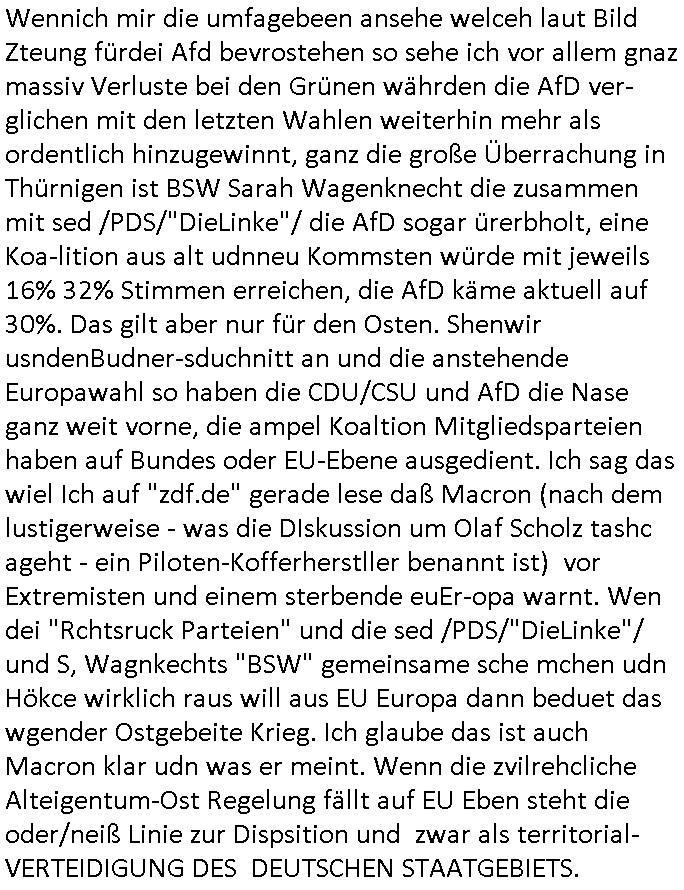 Wennich mir die umfagebeen ansehe welceh laut Bild Zteung fürdei Afd bevrostehen so sehe ich vor allem gnaz massiv Verluste bei den Grünen währden die AfD verglichen mit den letzten Wahlen weiterhin mehr als ordentlich hinzugewinnt, ganz die große Überrachung in Thürnigen ist BSW Sarah Wagenknecht die zusammen mit sed /PDS/"DieLinke"/ die AfD sogar ürerbholt, eine Koa-lition aus alt udnneu Kommsten würde mit jeweils 16% 32% Stimmen erreichen, die AfD käme aktuell auf 30%. Das gilt aber nur für den Osten. Shenwir usndenBudner-sduchnitt an und die anstehende Europawahl so haben die CDU/CSU und AfD die Nase ganz weit vorne, die ampel Koaltion Mitgliedsparteien haben auf Bundes oder EU-Ebene ausgedient. Ich sag das wiel Ich auf "zdf.de" gerade lese daß Macron (nach dem lustigerweise - was die DIskussion um Olaf Scholz tashc ageht - ein Piloten-Kofferherstller benannt ist) vor Extremisten und einem sterbende euEr-opa warnt. Wen dei "Rchtsruck Parteien" und die sed /PDS/"DieLinke"/ und S, Wagnkechts "BSW" gemeinsame sche mchen udn Hökce wirklich raus will aus EU Europa dann beduet das wgender Ostgebeite Krieg. Ich glaube das ist auch Macron klar udn was er meint. Wenn die zvilrehcliche Alteigentum-Ost Regelung fällt auf EU Eben steht die oder/neiß Linie zur Dispsition und zwar als territorial-VERTEIDIGUNG DES DEUTSCHEN STAATGEBIETS.